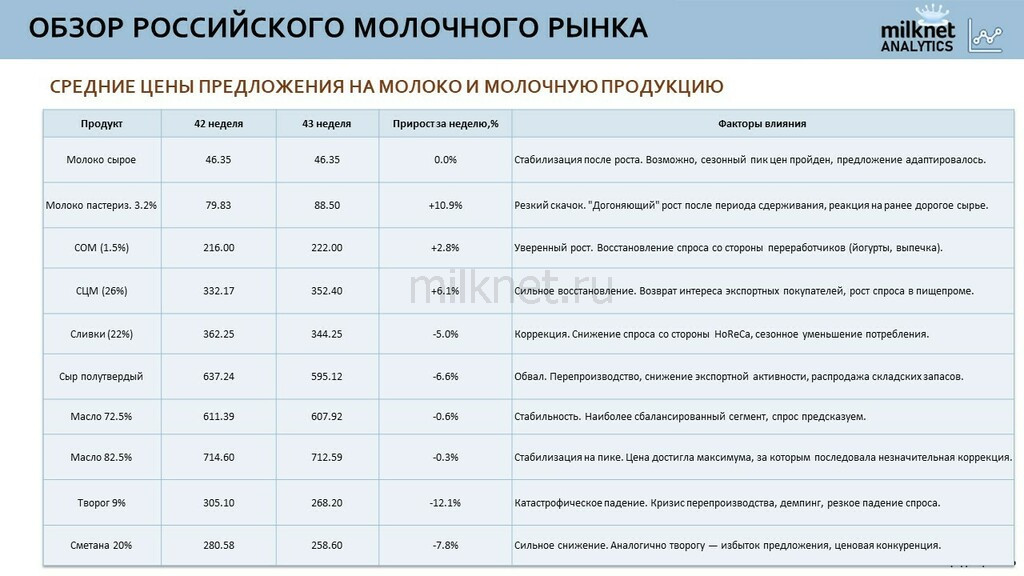 ОБЗОР РОССИЙСКОГО МОЛОЧНОГО РЫНКА

milknet ANALYTICS

СРЕДНИЕ ЦЕНЫ ПРЕДЛОЖЕНИЯ НА МОЛОКО И МОЛОЧНУЮ ПРОДУКЦИЮ

| Продукт | 42 неделя | 43 неделя | Прирост за неделю,% | Факторы влияния |
|---|---|---|---|---|
| Молоко сырое | 46.35 | 46.35 | 0.0% | Стабилизация после роста. Возможно, сезонный пик цен пройден, предложение адаптировалось. |
| Молоко пастериз. 3.2% | 79.83 | 88.50 | +10.9% | Резкий скачок. "Догоняющий" рост после периода сдерживания, реакция на ранее дорогое сырье. |
| СОМ (1.5%) | 216.00 | 222.00 | +2.8% | Уверенный рост. Восстановление спроса со стороны переработчиков (йогурты, выпечка). |
| СЦМ (26%) | 332.17 | 352.40 | +6.1% | Сильное восстановление. Возврат интереса экспортных покупателей, рост спроса в пищепроме. |
| Сливки (22%) | 362.25 | 344.25 | -5.0% | Коррекция. Снижение спроса со стороны HoReCa, сезонное уменьшение потребления. |
| Сыр полутвердый | 637.24 | 595.12 | -6.6% | Обвал. Перепроизводство, снижение экспортной активности, распродажа складских запасов. |
| Масло 72.5% | 611.39 | 607.92 | -0.6% | Стабильность. Наиболее сбалансированный сегмент, спрос предсказуем. |
| Масло 82.5% | 714.60 | 712.59 | -0.3% | Стабилизация на пике. Цена достигла максимума, за которым последовала незначительная коррекция. |
| Творог 9% | 305.10 | 268.20 | -12.1% | Катастрофическое падение. Кризис перепроизводства, демпинг, резкое падение спроса. |
| Сметана 20% | 280.58 | 258.60 | -7.8% | Сильное снижение. Аналогично творогу — избыток предложения, ценовая конкуренция. |

milknet.ru